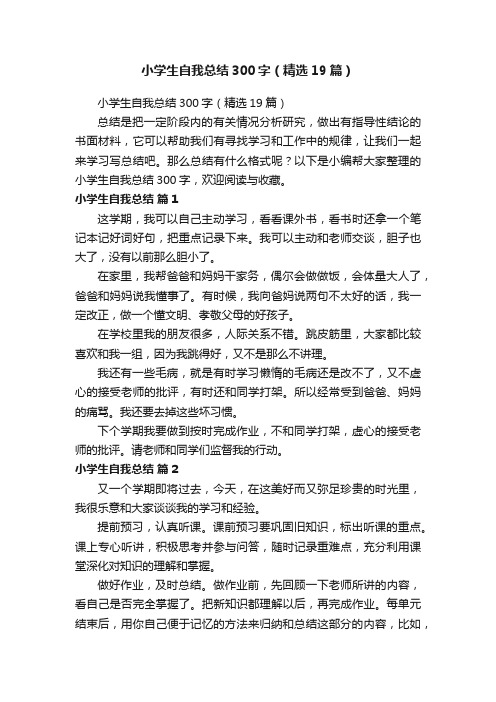 小学生自我总结300字（精选19篇）

小学生自我总结300字（精选19篇）

总结是把一定阶段内的有关情况分析研究，做出有指导性结论的书面材料，它可以帮助我们有寻找学习和工作中的规律，让我们一起来学习写总结吧。那么总结有什么格式呢？以下是小编帮大家整理的小学生自我总结300字，欢迎阅读与收藏。

小学生自我总结 篇1

这学期，我可以自己主动学习，看看课外书，看书时还拿一个笔记本记好词好句，把重点记录下来。我可以主动和老师交谈，胆子也大了，没有以前那么胆小了。

在家里，我帮爸爸和妈妈干家务，偶尔会做做饭，会体量大人了，爸爸和妈妈说我懂事了。有时候，我向爸妈说两句不太好的话，我一定改正，做一个懂文明、孝敬父母的好孩子。

在学校里我的朋友很多，人际关系不错。跳皮筋里，大家都比较喜欢和我一组，因为我跳得好，又不是那么不讲理。

我还有一些毛病，就是有时学习懒惰的毛病还是改不了，又不虚心的接受老师的批评，有时还和同学打架。所以经常受到爸爸、妈妈的痛骂。我还要去掉这些坏习惯。

下个学期我要做到按时完成作业，不和同学打架，虚心的接受老师的批评。请老师和同学们监督我的行动。

小学生自我总结 篇2

又一个学期即将过去，今天，在这美好而又弥足珍贵的时光里，我很乐意和大家谈谈我的学习和经验。

提前预习，认真听课。课前预习要巩固旧知识，标出听课的重点。课上专心听讲，积极思考并参与问答，随时记录重难点，充分利用课堂深化对知识的理解和掌握。

做好作业，及时总结。做作业前，先回顾一下老师所讲的内容，看自己是否完全掌握了。把新知识都理解以后，再完成作业。每单元结束后，用你自己便于记忆的方法来归纳和总结这部分的内容，比如，